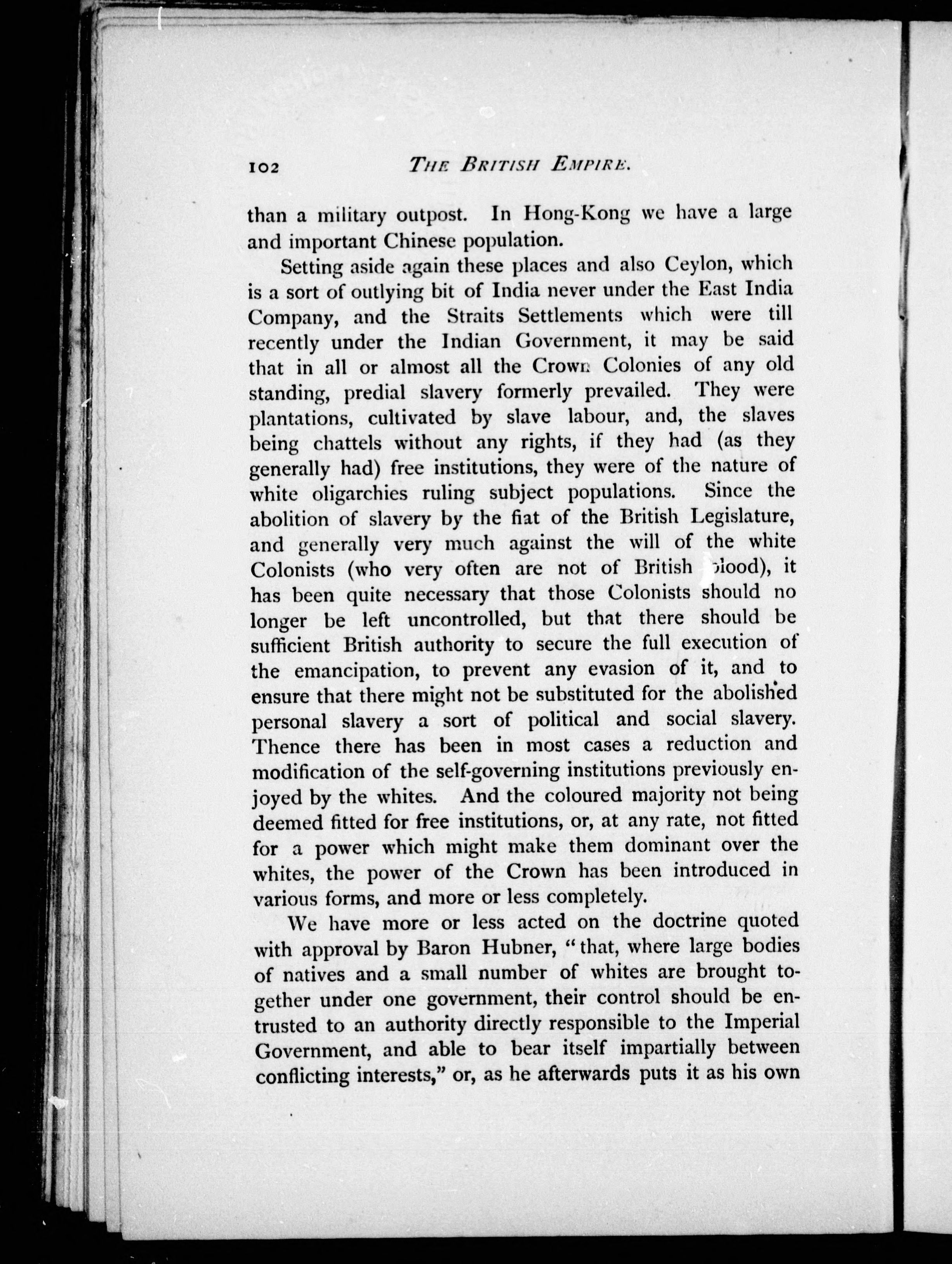 102 THE BRITISH EMPIRE.

than a military outpost. In Hong-Kong we have a large and important Chinese population.

Setting aside again these places and also Ceylon, which is a sort of outlying bit of India never under the East India Company, and the Straits Settlements which were till recently under the Indian Government, it may be said that in all or almost all the Crown Colonies of any old standing, predial slavery formerly prevailed. They were plantations, cultivated by slave labour, and, the slaves being chattels without any rights, if they had (as they generally had) free institutions, they were of the nature of white oligarchies ruling subject populations. Since the abolition of slavery by the fiat of the British Legislature, and generally very much against the will of the white Colonists (who very often are not of British blood), it has been quite necessary that those Colonists should no longer be left uncontrolled, but that there should be sufficient British authority to secure the full execution of the emancipation, to prevent any evasion of it, and to ensure that there might not be substituted for the abolished personal slavery a sort of political and social slavery. Thence there has been in most cases a reduction and modification of the self-governing institutions previously enjoyed by the whites. And the coloured majority not being deemed fitted for free institutions, or, at any rate, not fitted for a power which might make them dominant over the whites, the power of the Crown has been introduced in various forms, and more or less completely.

We have more or less acted on the doctrine quoted with approval by Baron Hubner, "that, where large bodies of natives and a small number of whites are brought together under one government, their control should be entrusted to an authority directly responsible to the Imperial Government, and able to bear itself impartially between conflicting interests," or, as he afterwards puts it as his own